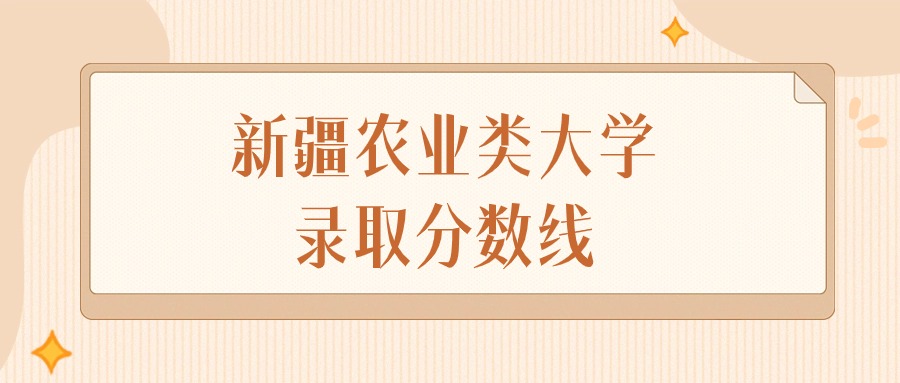 新疆农业类大学
录取分数线